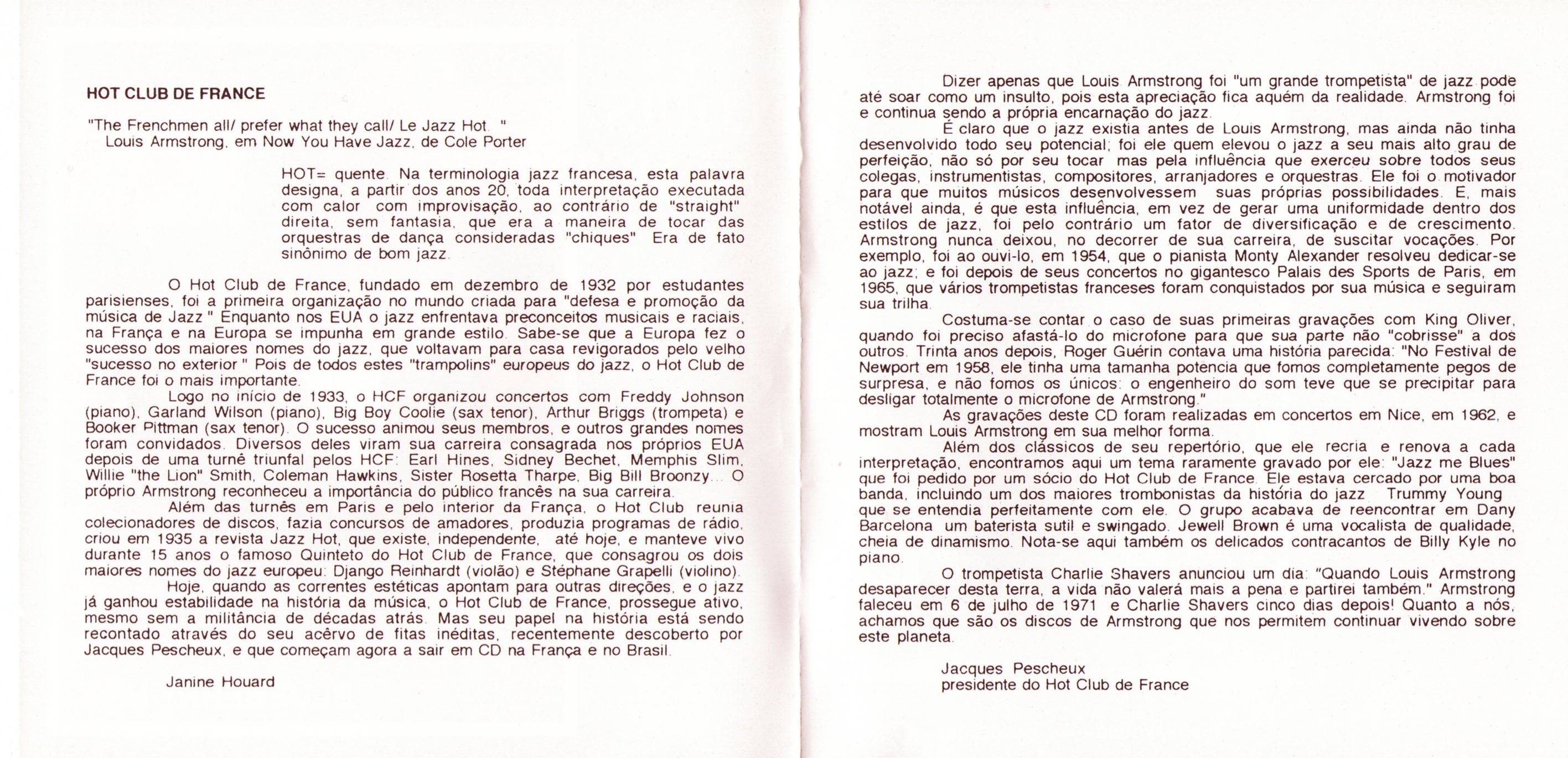 HOT CLUB DE FRANCE

"The Frenchmen all/ prefer what they call/ Le Jazz Hot. "
Louis Armstrong, em Now You Have Jazz, de Cole Porter

HOT= quente. Na terminologia jazz francesa, esta palavra designa, a partir dos anos 20, toda interpretação executada com calor com improvisação, ao contrário de "straight" direita, sem fantasia, que era a maneira de tocar das orquestras de dança consideradas "chiques" Era de fato sinônimo de bom jazz.

O Hot Club de France, fundado em dezembro de 1932 por estudantes parisienses, foi a primeira organização no mundo criada para "defesa e promoção da música de Jazz " Enquanto nos EUA o jazz enfrentava preconceitos musicais e raciais, na França e na Europa se impunha em grande estilo. Sabe-se que a Europa fez o sucesso dos maiores nomes do jazz, que voltavam para casa revigorados pelo velho "sucesso no exterior " Pois de todos estes "trampolins" europeus do jazz, o Hot Club de France foi o mais importante.

Logo no início de 1933, o HCF organizou concertos com Freddy Johnson (piano), Garland Wilson (piano), Big Boy Coolie (sax tenor), Arthur Briggs (trompeta) e Booker Pittman (sax tenor). O sucesso animou seus membros, e outros grandes nomes foram convidados. Diversos deles viram sua carreira consagrada nos próprios EUA depois de uma turnê triunfal pelos HCF: Earl Hines, Sidney Bechet, Memphis Slim, Willie "the Lion" Smith, Coleman Hawkins, Sister Rosetta Tharpe, Big Bill Broonzy... O próprio Armstrong reconheceu a importância do público francês na sua carreira.

Além das turnês em Paris e pelo interior da França, o Hot Club reunia colecionadores de discos, fazia concursos de amadores, produzia programas de rádio, criou em 1935 a revista Jazz Hot, que existe, independente, até hoje, e manteve vivo durante 15 anos o famoso Quinteto do Hot Club de France, que consagrou os dois maiores nomes do jazz europeu: Django Reinhardt (violão) e Stéphane Grapelli (violino).

Hoje, quando as correntes estéticas apontam para outras direções, e o jazz já ganhou estabilidade na história da música, o Hot Club de France, prossegue ativo, mesmo sem a militância de décadas atrás. Mas seu papel na história está sendo recontado através do seu acêrvo de fitas inéditas, recentemente descoberto por Jacques Pescheux, e que começam agora a sair em CD na França e no Brasil.

Janine Houard

Dizer apenas que Louis Armstrong foi "um grande trompetista" de jazz pode até soar como um insulto, pois esta apreciação fica aquém da realidade. Armstrong foi e continua sendo a própria encarnação do jazz.

É claro que o jazz existia antes de Louis Armstrong, mas ainda não tinha desenvolvido todo seu potencial; foi ele quem elevou o jazz a seu mais alto grau de perfeição, não só por seu tocar mas pela influência que exerceu sobre todos seus colegas, instrumentistas, compositores, arranjadores e orquestras. Ele foi o motivador para que muitos músicos desenvolvessem suas próprias possibilidades. E, mais notável ainda, é que esta influência, em vez de gerar uma uniformidade dentro dos estilos de jazz, foi pelo contrário um fator de diversificação e de crescimento. Armstrong nunca deixou, no decorrer de sua carreira, de suscitar vocações. Por exemplo, foi ao ouvi-lo, em 1954, que o pianista Monty Alexander resolveu dedicar-se ao jazz; e foi depois de seus concertos no gigantesco Palais des Sports de Paris, em 1965, que vários trompetistas franceses foram conquistados por sua música e seguiram sua trilha.

Costuma-se contar o caso de suas primeiras gravações com King Oliver, quando foi preciso afastá-lo do microfone para que sua parte não "cobrisse" a dos outros. Trinta anos depois, Roger Guérin contava uma história parecida: "No Festival de Newport em 1958, ele tinha uma tamanha potencia que fomos completamente pegos de surpresa, e não fomos os únicos: o engenheiro do som teve que se precipitar para desligar totalmente o microfone de Armstrong."

As gravações deste CD foram realizadas em concertos em Nice, em 1962, e mostram Louis Armstrong em sua melhor forma.

Além dos clássicos de seu repertório, que ele recria e renova a cada interpretação, encontramos aqui um tema raramente gravado por ele: "Jazz me Blues" que foi pedido por um sócio do Hot Club de France. Ele estava cercado por uma boa banda, incluindo um dos maiores trombonistas da história do jazz Trummy Young que se entendia perfeitamente com ele. O grupo acabava de reencontrar em Dany Barcelona um baterista sutil e swingado. Jewell Brown é uma vocalista de qualidade, cheia de dinamismo. Nota-se aqui também os delicados contracantos de Billy Kyle no piano.

O trompetista Charlie Shavers anunciou um dia: "Quando Louis Armstrong desaparecer desta terra, a vida não valerá mais a pena e partirei também." Armstrong faleceu em 6 de julho de 1971 e Charlie Shavers cinco dias depois! Quanto a nós, achamos que são os discos de Armstrong que nos permitem continuar vivendo sobre este planeta.

Jacques Pescheux
presidente do Hot Club de France